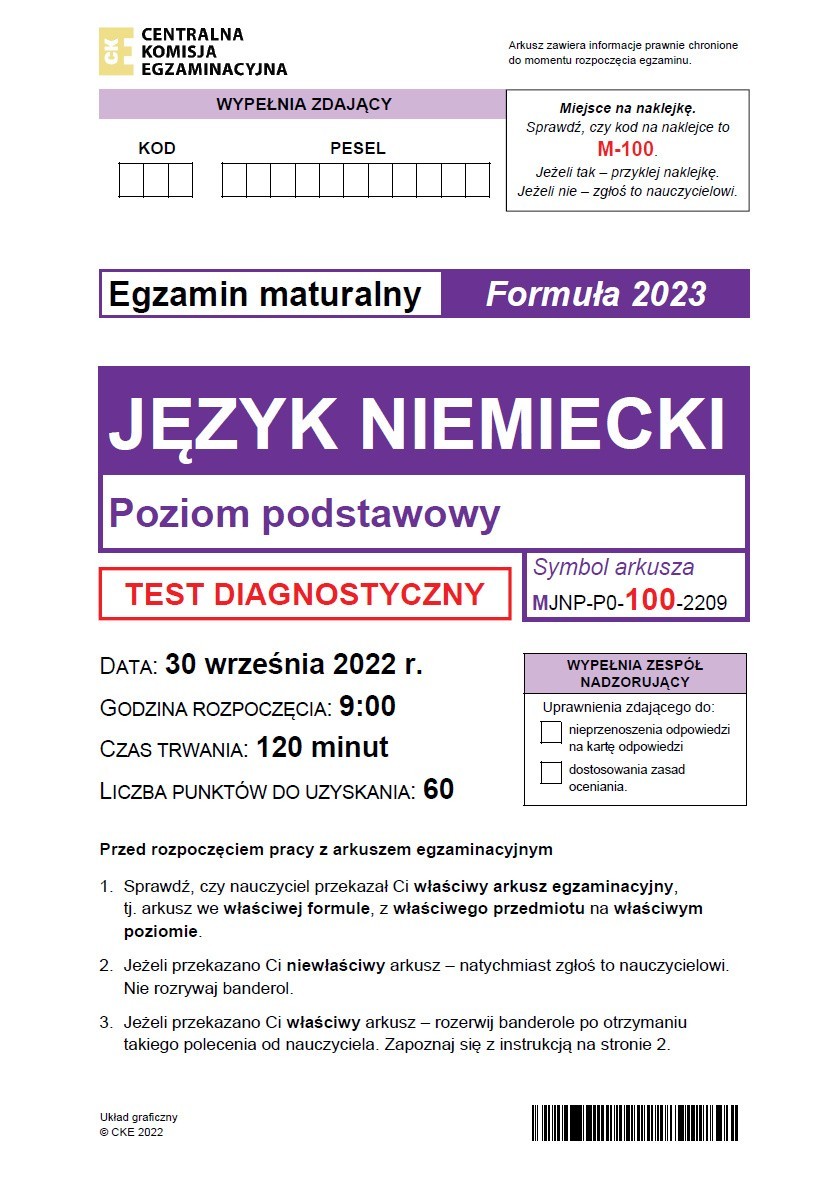 CKE CENTRALNA KOMISJA EGZAMINACYJNA

Arkusz zawiera informacje prawnie chronione do momentu rozpoczęcia egzaminu.

WYPEŁNIA ZDAJĄCY

KOD

PESEL

Miejsce na naklejkę.
Sprawdź, czy kod na naklejce to
M-100.
Jeżeli tak – przyklej naklejkę.
Jeżeli nie – zgłoś to nauczycielowi.

Egzamin maturalny

Formuła 2023

JĘZYK NIEMIECKI

Poziom podstawowy

TEST DIAGNOSTYCZNY

Symbol arkusza
MJNP-P0-100-2209

DATA: 30 września 2022 r.
GODZINA ROZPOCZĘCIA: 9:00
CZAS TRWANIA: 120 minut
LICZBA PUNKTÓW DO UZYSKANIA: 60

WYPEŁNIA ZESPÓŁ NADZORUJĄCY
Uprawnienia zdającego do:
nieprzenoszenia odpowiedzi na kartę odpowiedzi
dostosowania zasad oceniania.

Przed rozpoczęciem pracy z arkuszem egzaminacyjnym

1. Sprawdź, czy nauczyciel przekazał Ci właściwy arkusz egzaminacyjny, tj. arkusz we właściwej formule, z właściwego przedmiotu na właściwym poziomie.

2. Jeżeli przekazano Ci niewłaściwy arkusz – natychmiast zgłoś to nauczycielowi. Nie rozrywaj banderol.

3. Jeżeli przekazano Ci właściwy arkusz – rozerwij banderole po otrzymaniu takiego polecenia od nauczyciela. Zapoznaj się z instrukcją na stronie 2.

Układ graficzny
© CKE 2022